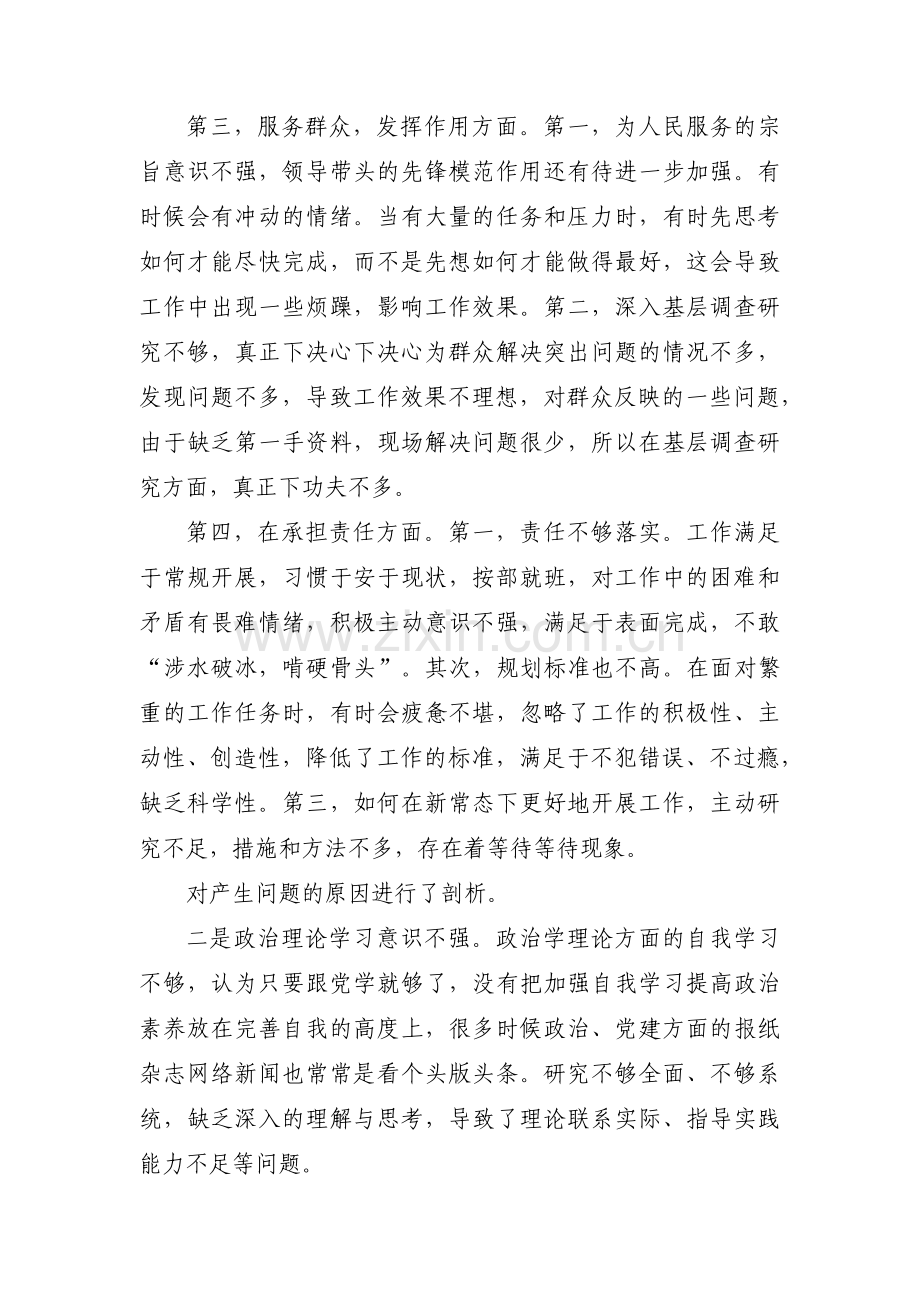 第三，服务群众，发挥作用方面。第一，为人民服务的宗旨意识不强，领导带头的先锋模范作用还有待进一步加强。有时候会有冲动的情绪。当有大量的任务和压力时，有时先思考如何才能尽快完成，而不是先想如何才能做得最好，这会导致工作中出现一些烦躁，影响工作效果。第二，深入基层调查研究不够，真正下决心下决心为群众解决突出问题的情况不多，发现问题不多，导致工作效果不理想，对群众反映的一些问题，由于缺乏第一手资料，现场解决问题很少，所以在基层调查研究方面，真正下功夫不多。

第四，在承担责任方面。第一，责任不够落实。工作满足于常规开展，习惯于安于现状，按部就班，对工作中的困难和矛盾有畏难情绪，积极主动意识不强，满足于表面完成，不敢“涉水破冰，啃硬骨头”。其次，规划标准也不高。在面对繁重的工作任务时，有时会疲惫不堪，忽略了工作的积极性、主动性、创造性，降低了工作的标准，满足于不犯错误、不过瘾，缺乏科学性。第三，如何在新常态下更好地开展工作，主动研究不足，措施和方法不多，存在着等待等待现象。

对产生问题的原因进行了剖析。

二是政治理论学习意识不强。政治学理论方面的自我学习不够，认为只要跟党学就够了，没有把加强自我学习提高政治素养放在完善自我的高度上，很多时候政治、党建方面的报纸杂志网络新闻也常常是看个头版头条。研究不够全面、不够系统，缺乏深入的理解与思考，导致了理论联系实际、指导实践能力不足等问题。

www.zixin.com.cn